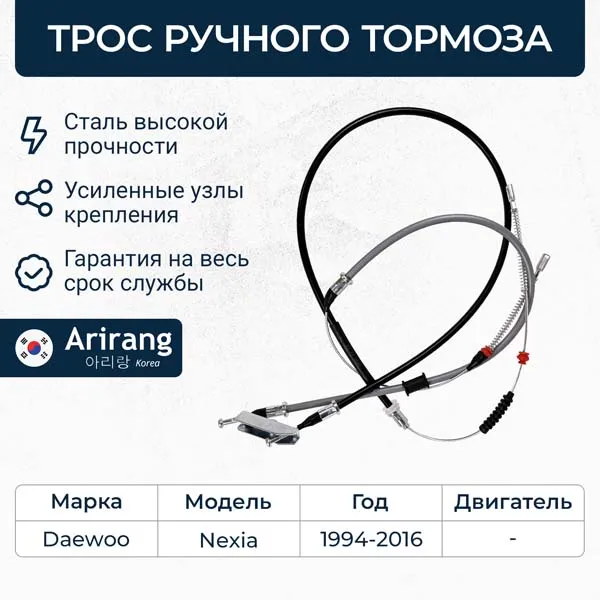 ТРОС РУЧНОГО ТОРМОЗА

Сталь высокой прочности

Усиленные узлы крепления

Гарантия на весь срок службы

Arirang
아리랑 Korea

| Марка | Модель | Год | Двигатель |
|---|---|---|---|
| Daewoo | Nexia | 1994-2016 | - |